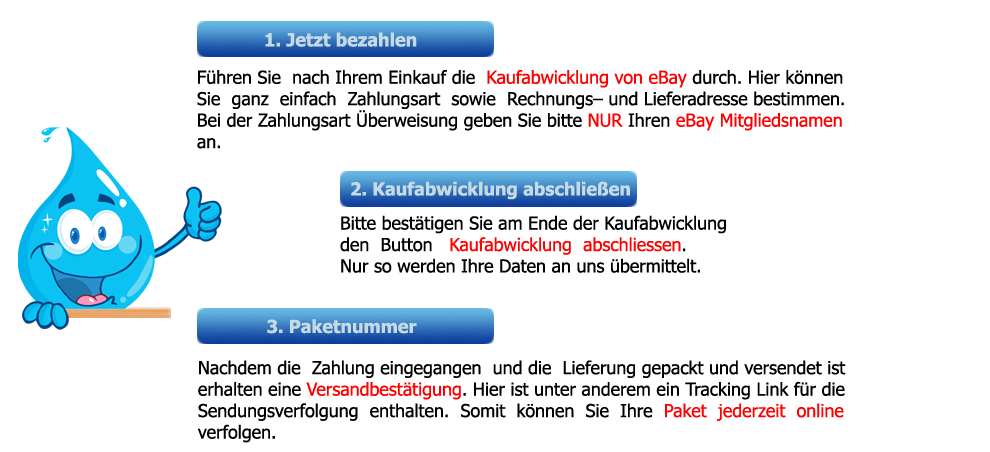 1. Jetzt bezahlen

Führen Sie nach Ihrem Einkauf die Kaufabwicklung von eBay durch. Hier können Sie ganz einfach Zahlungsart sowie Rechnungs– und Lieferadresse bestimmen. Bei der Zahlungsart Überweisung geben Sie bitte NUR Ihren eBay Mitgliedsnamen an.

2. Kaufabwicklung abschließen

Bitte bestätigen Sie am Ende der Kaufabwicklung den Button Kaufabwicklung abschliessen.
Nur so werden Ihre Daten an uns übermittelt.

3. Paketnummer

Nachdem die Zahlung eingegangen und die Lieferung gepackt und versendet ist erhalten eine Versandbestätigung. Hier ist unter anderem ein Tracking Link für die Sendungsverfolgung enthalten. Somit können Sie Ihre Paket jederzeit online verfolgen.